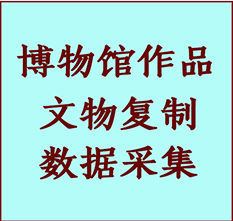 博物馆作品
文物复制
数据采集